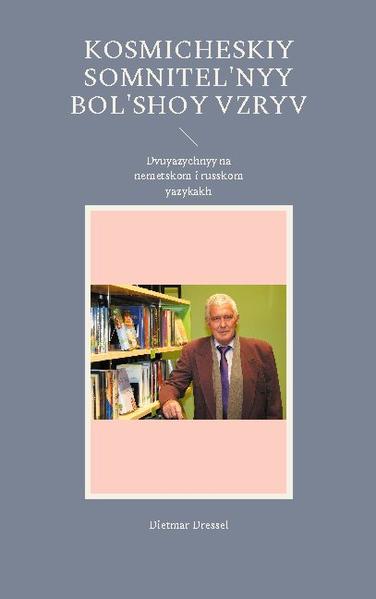 KOSMICHESKIY SOMNITEL'NYY BOL'SHOY VZRYV

Dvuyazychnyy na nemetskom i russkom yazykakh

Dietmar Dressel